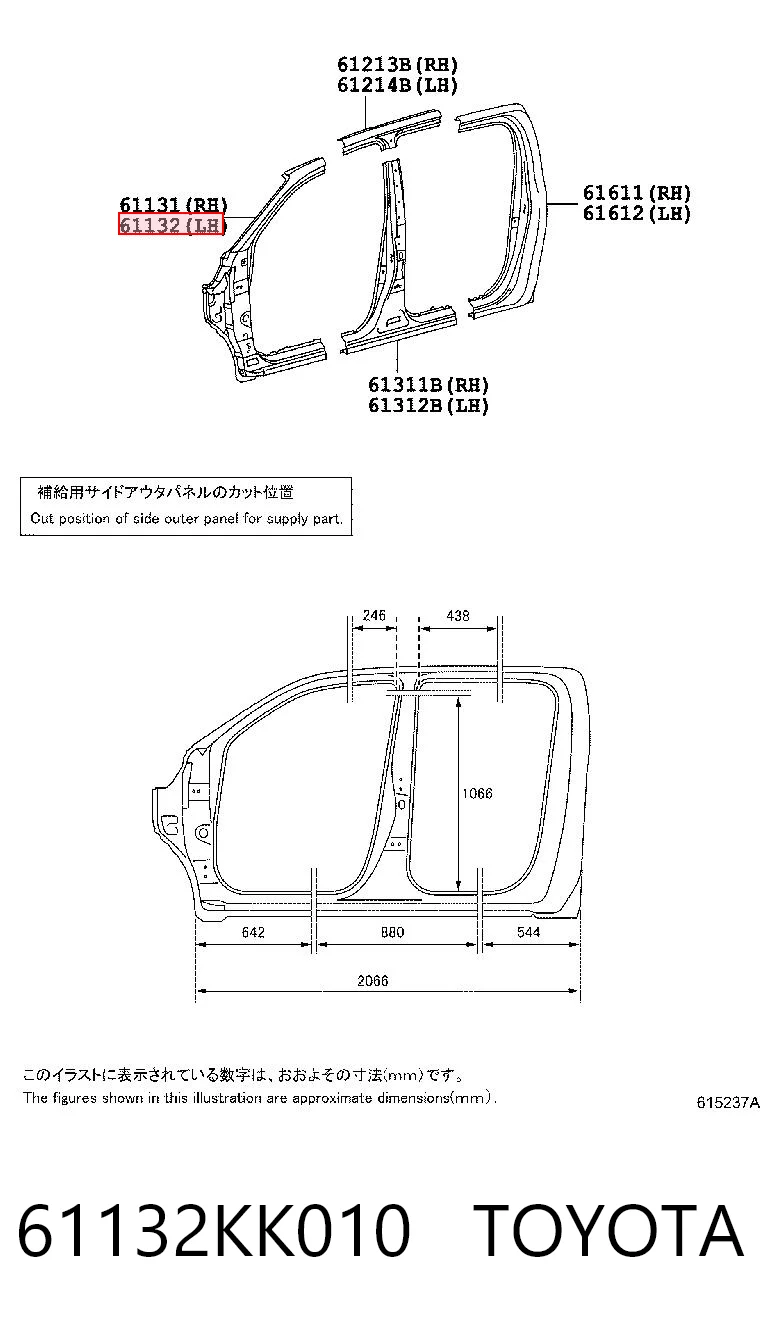 61213B(RH)
61214B(LH)

61131(RH)
61132(LH)

61611(RH)
61612(LH)

61311B(RH)
61312B(LH)

補給用サイドアウタパネルのカット位置
Cut position of side outer panel for supply part.

246
438
1066
642
880
544
2066

このイラストに表示されている数字は、おおよその寸法(mm)です。
The figures shown in this illustration are approximate dimensions(mm).

615237A

61132KK010 TOYOTA